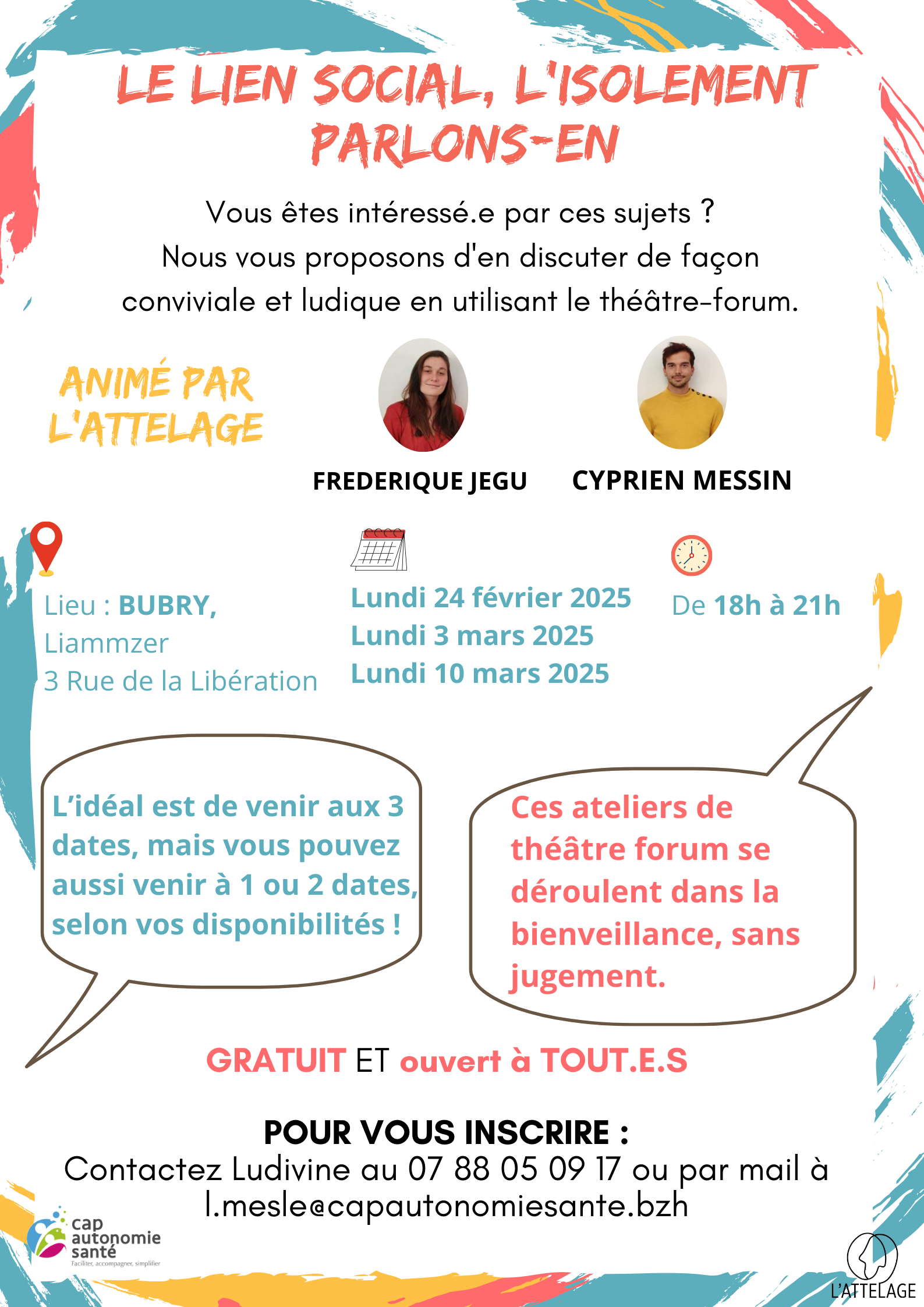 LE LIEN SOCIAL, L'ISOLEMENT PARLONS-EN

Vous êtes intéressé.e par ces sujets ?
Nous vous proposons d'en discuter de façon conviviale et ludique en utilisant le théâtre-forum.

ANIMÉ PAR L'ATTELAGE

FREDERIQUE JEGU

CYPRIEN MESSIN

Lieu : BUBRY, Liammzer
3 Rue de la Libération

Lundi 24 février 2025
Lundi 3 mars 2025
Lundi 10 mars 2025

De 18h à 21h

L'idéal est de venir aux 3 dates, mais vous pouvez aussi venir à 1 ou 2 dates, selon vos disponibilités !

Ces ateliers de théâtre forum se déroulent dans la bienveillance, sans jugement.

GRATUIT ET ouvert à TOUT.E.S

POUR VOUS INSCRIRE :
Contactez Ludivine au 07 88 05 09 17 ou par mail à l.mesle@capautonomiesante.bzh

cap autonomie santé
Faciliter, accompagner, simplifier

L'ATTELAGE